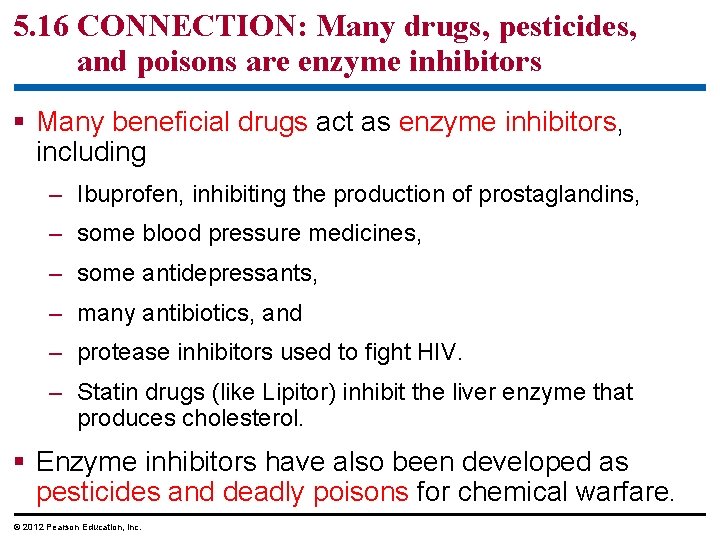 5.16 CONNECTION: Many drugs, pesticides, and poisons are enzyme inhibitors

▪ Many beneficial drugs act as enzyme inhibitors, including

– Ibuprofen, inhibiting the production of prostaglandins,

– some blood pressure medicines,

– some antidepressants,

– many antibiotics, and

– protease inhibitors used to fight HIV.

– Statin drugs (like Lipitor) inhibit the liver enzyme that produces cholesterol.

▪ Enzyme inhibitors have also been developed as pesticides and deadly poisons for chemical warfare.

© 2012 Pearson Education, Inc.